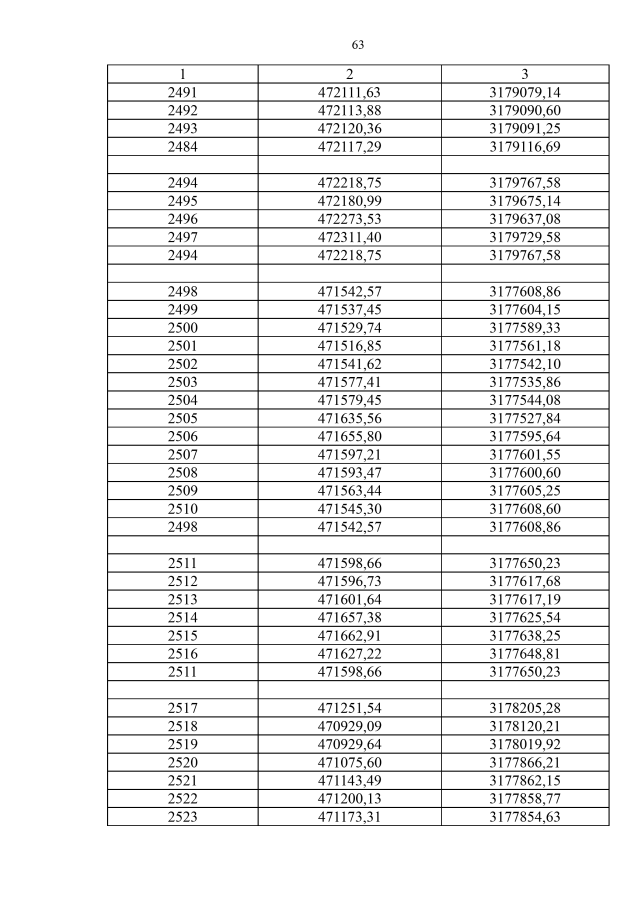 63

| 1 | 2 | 3 |
|---|---|---|
| 2491 | 472111,63 | 3179079,14 |
| 2492 | 472113,88 | 3179090,60 |
| 2493 | 472120,36 | 3179091,25 |
| 2484 | 472117,29 | 3179116,69 |
| | | |
| 2494 | 472218,75 | 3179767,58 |
| 2495 | 472180,99 | 3179675,14 |
| 2496 | 472273,53 | 3179637,08 |
| 2497 | 472311,40 | 3179729,58 |
| 2494 | 472218,75 | 3179767,58 |
| | | |
| 2498 | 471542,57 | 3177608,86 |
| 2499 | 471537,45 | 3177604,15 |
| 2500 | 471529,74 | 3177589,33 |
| 2501 | 471516,85 | 3177561,18 |
| 2502 | 471541,62 | 3177542,10 |
| 2503 | 471577,41 | 3177535,86 |
| 2504 | 471579,45 | 3177544,08 |
| 2505 | 471635,56 | 3177527,84 |
| 2506 | 471655,80 | 3177595,64 |
| 2507 | 471597,21 | 3177601,55 |
| 2508 | 471593,47 | 3177600,60 |
| 2509 | 471563,44 | 3177605,25 |
| 2510 | 471545,30 | 3177608,60 |
| 2498 | 471542,57 | 3177608,86 |
| | | |
| 2511 | 471598,66 | 3177650,23 |
| 2512 | 471596,73 | 3177617,68 |
| 2513 | 471601,64 | 3177617,19 |
| 2514 | 471657,38 | 3177625,54 |
| 2515 | 471662,91 | 3177638,25 |
| 2516 | 471627,22 | 3177648,81 |
| 2511 | 471598,66 | 3177650,23 |
| | | |
| 2517 | 471251,54 | 3178205,28 |
| 2518 | 470929,09 | 3178120,21 |
| 2519 | 470929,64 | 3178019,92 |
| 2520 | 471075,60 | 3177866,21 |
| 2521 | 471143,49 | 3177862,15 |
| 2522 | 471200,13 | 3177858,77 |
| 2523 | 471173,31 | 3177854,63 |